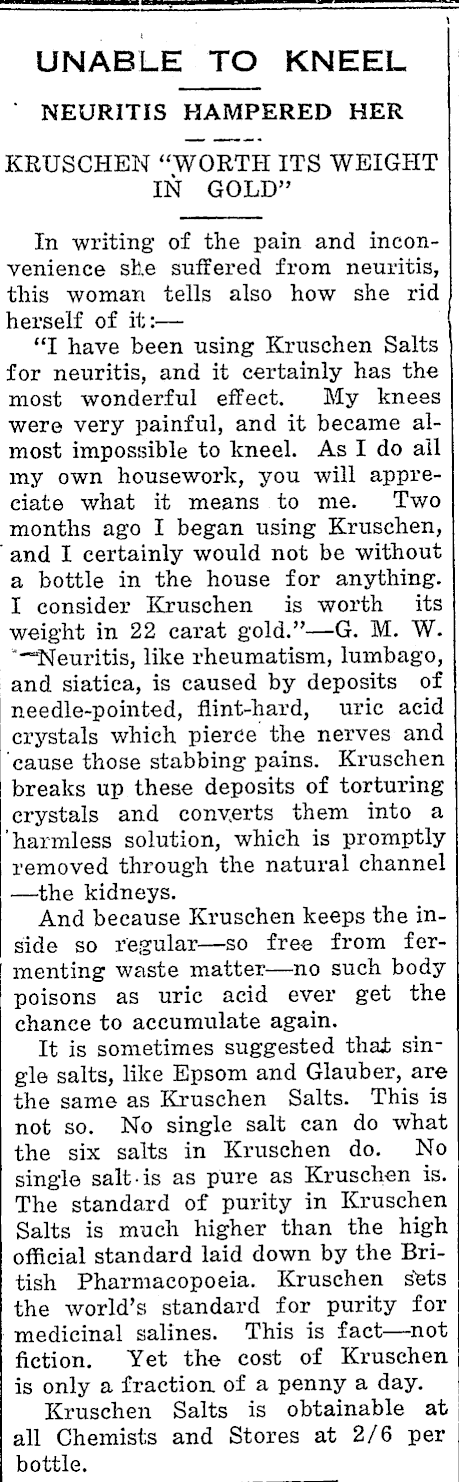 UNABLE TO KNEEL

NEURITIS HAMPERED HER

KRUSCHEN "WORTH ITS WEIGHT IN GOLD"

In writing of the pain and inconvenience she suffered from neuritis, this woman tells also how she rid herself of it:—

"I have been using Kruschen Salts for neuritis, and it certainly has the most wonderful effect. My knees were very painful, and it became almost impossible to kneel. As I do all my own housework, you will appreciate what it means to me. Two months ago I began using Kruschen, and I certainly would not be without a bottle in the house for anything. I consider Kruschen is worth its weight in 22 carat gold."—G. M. W.

—Neuritis, like rheumatism, lumbago, and siatica, is caused by deposits of needle-pointed, flint-hard, uric acid crystals which pierce the nerves and cause those stabbing pains. Kruschen breaks up these deposits of torturing crystals and converts them into a harmless solution, which is promptly removed through the natural channel —the kidneys.

And because Kruschen keeps the inside so regular—so free from fermenting waste matter—no such body poisons as uric acid ever get the chance to accumulate again.

It is sometimes suggested that single salts, like Epsom and Glauber, are the same as Kruschen Salts. This is not so. No single salt can do what the six salts in Kruschen do. No single salt is as pure as Kruschen is. The standard of purity in Kruschen Salts is much higher than the high official standard laid down by the British Pharmacopoeia. Kruschen sets the world's standard for purity for medicinal salines. This is fact—not fiction. Yet the cost of Kruschen is only a fraction of a penny a day.

Kruschen Salts is obtainable at all Chemists and Stores at 2/6 per bottle.